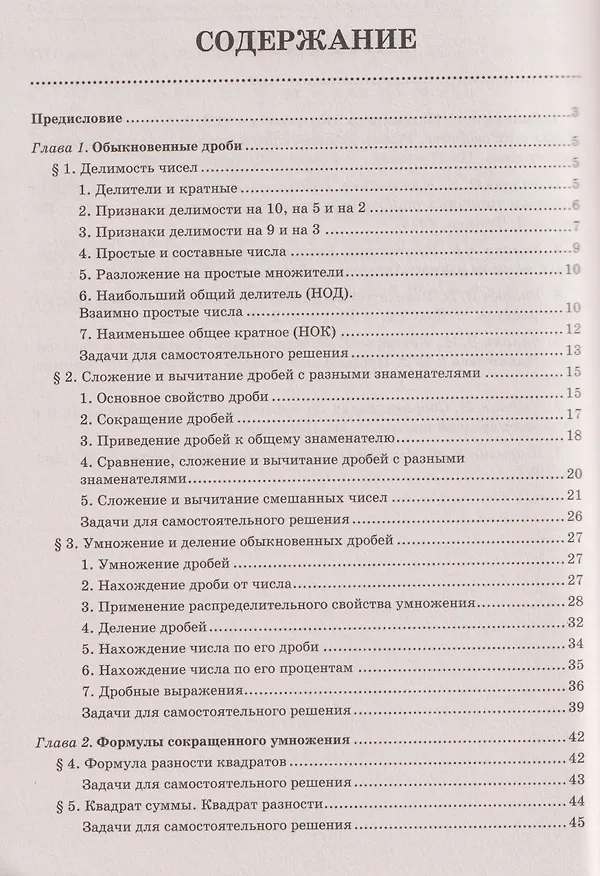 СОДЕРЖАНИЕ

Предисловие 3

Глава 1. Обыкновенные дроби 5

§ 1. Делимость чисел 5

1. Делители и кратные 5

2. Признаки делимости на 10, на 5 и на 2 6

3. Признаки делимости на 9 и на 3 7

4. Простые и составные числа 9

5. Разложение на простые множители 10

6. Наибольший общий делитель (НОД).
Взаимно простые числа 10

7. Наименьшее общее кратное (НОК) 12

Задачи для самостоятельного решения 13

§ 2. Сложение и вычитание дробей с разными знаменателями 15

1. Основное свойство дроби 15

2. Сокращение дробей 17

3. Приведение дробей к общему знаменателю 18

4. Сравнение, сложение и вычитание дробей с разными знаменателями 20

5. Сложение и вычитание смешанных чисел 21

Задачи для самостоятельного решения 26

§ 3. Умножение и деление обыкновенных дробей 27

1. Умножение дробей 27

2. Нахождение дроби от числа 27

3. Применение распределительного свойства умножения 28

4. Деление дробей 32

5. Нахождение числа по его дроби 34

6. Нахождение числа по его процентам 35

7. Дробные выражения 36

Задачи для самостоятельного решения 39

Глава 2. Формулы сокращенного умножения 42

§ 4. Формула разности квадратов 42

Задачи для самостоятельного решения 43

§ 5. Квадрат суммы. Квадрат разности 44

Задачи для самостоятельного решения 45